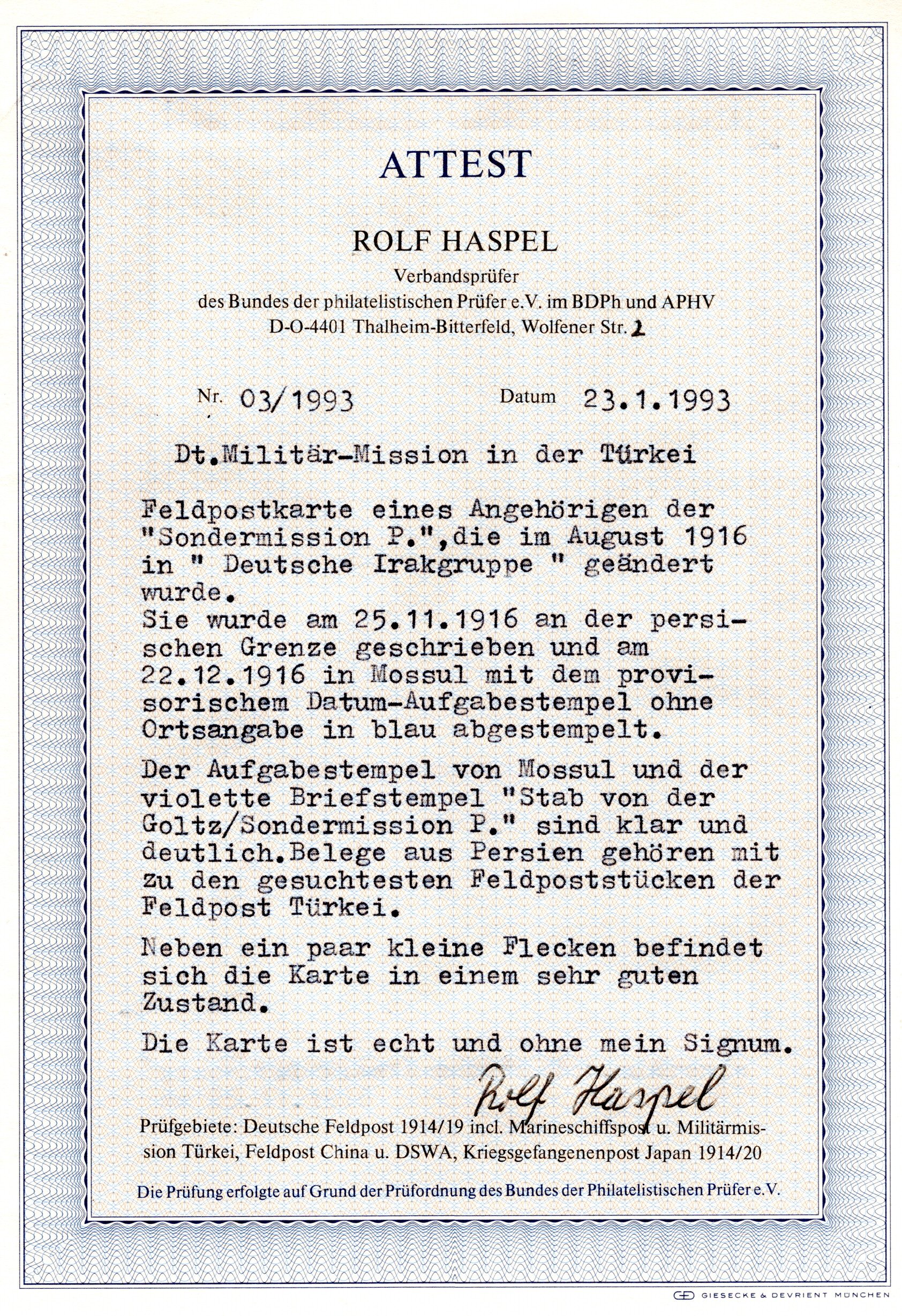 ATTEST

ROLF HASPEL

Verbandsprüfer
des Bundes der philatelistischen Prüfer e.V. im BDPh und APHV
D-O-4401 Thalheim-Bitterfeld, Wolfener Str. 2

Nr. 03/1993 Datum 23.1.1993

Dt.Militär-Mission in der Türkei

Feldpostkarte eines Angehörigen der "Sondermission P.",die im August 1916 in " Deutsche Irakgruppe " geändert wurde.
Sie wurde am 25.11.1916 an der persischen Grenze geschrieben und am 22.12.1916 in Mossul mit dem provisorischem Datum-Aufgabestempel ohne Ortsangabe in blau abgestempelt.

Der Aufgabestempel von Mossul und der violette Briefstempel "Stab von der Goltz/Sondermission P." sind klar und deutlich.Belege aus Persien gehören mit zu den gesuchtesten Feldpoststücken der Feldpost Türkei.

Neben ein paar kleine Flecken befindet sich die Karte in einem sehr guten Zustand.

Die Karte ist echt und ohne mein Signum.

Rolf Haspel

Prüfgebiete: Deutsche Feldpost 1914/19 incl. Marineschiffspost u. Militärmission Türkei, Feldpost China u. DSWA, Kriegsgefangenenpost Japan 1914/20

Die Prüfung erfolgte auf Grund der Prüfordnung des Bundes der Philatelistischen Prüfer e.V.

GIESECKE & DEVRIENT MÜNCHEN